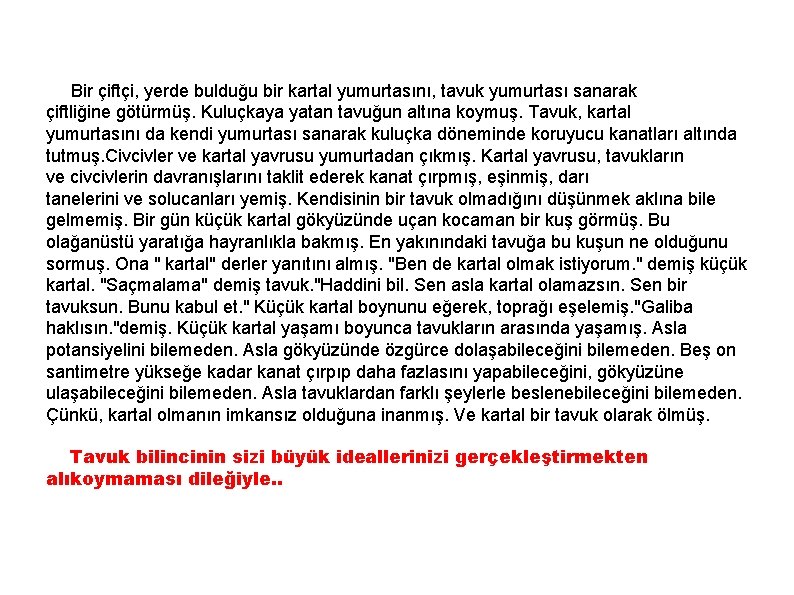 Bir çiftçi, yerde bulduğu bir kartal yumurtasını, tavuk yumurtası sanarak çiftliğine götürmüş. Kuluçkaya yatan tavuğun altına koymuş. Tavuk, kartal yumurtasını da kendi yumurtası sanarak kuluçka döneminde koruyucu kanatları altında tutmuş.Civcivler ve kartal yavrusu yumurtadan çıkmış. Kartal yavrusu, tavukların ve civcivlerin davranışlarını taklit ederek kanat çırpmış, eşinmiş, darı tanelerini ve solucanları yemiş. Kendisinin bir tavuk olmadığını düşünmek aklına bile gelmemiş. Bir gün küçük kartal gökyüzünde uçan kocaman bir kuş görmüş. Bu olağanüstü yaratığa hayranlıkla bakmış. En yakınındaki tavuğa bu kuşun ne olduğunu sormuş. Ona " kartal" derler yanıtını almış. "Ben de kartal olmak istiyorum." demiş küçük kartal. "Saçmalama" demiş tavuk."Haddini bil. Sen asla kartal olamazsın. Sen bir tavuksun. Bunu kabul et." Küçük kartal boynunu eğerek, toprağı eşelemiş."Galiba haklısın."demiş. Küçük kartal yaşamı boyunca tavukların arasında yaşamış. Asla potansiyelini bilemeden. Asla gökyüzünde özgürce dolaşabileceğini bilemeden. Beş on santimetre yükseğe kadar kanat çırpıp daha fazlasını yapabileceğini, gökyüzüne ulaşabileceğini bilemeden. Asla tavuklardan farklı şeylerle beslenebileceğini bilemeden. Çünkü, kartal olmanın imkansız olduğuna inanmış. Ve kartal bir tavuk olarak ölmüş.

Tavuk bilincinin sizi büyük ideallerinizi gerçekleştirmekten alıkoymaması dileğiyle..